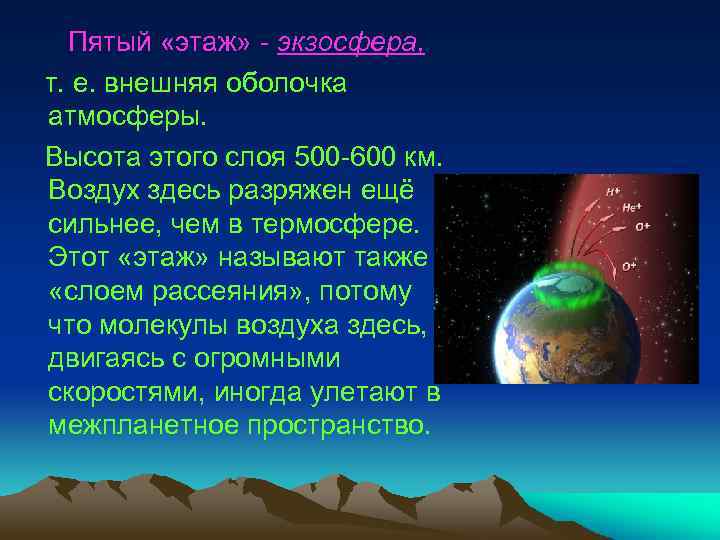 Пятый «этаж» - экзосфера,

т. е. внешняя оболочка атмосферы.

Высота этого слоя 500-600 км. Воздух здесь разряжен ещё сильнее, чем в термосфере. Этот «этаж» называют также «слоем рассеяния», потому что молекулы воздуха здесь, двигаясь с огромными скоростями, иногда улетают в межпланетное пространство.

H+
He+
O+
O+